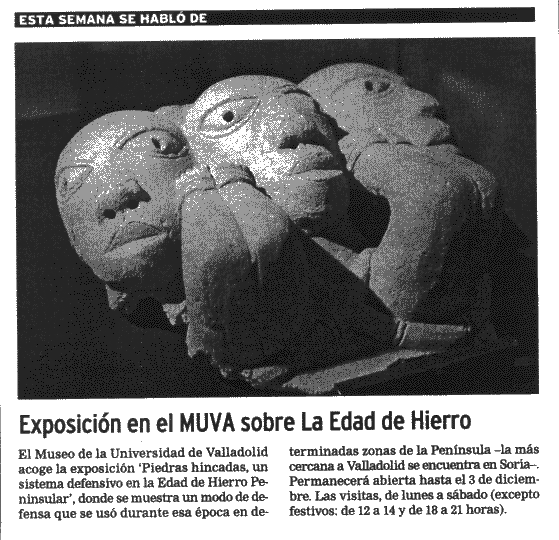 ESTA SEMANA SE HABLÓ DE

Exposición en el MUVA sobre La Edad de Hierro

El Museo de la Universidad de Valladolid acoge la exposición 'Piedras hincadas, un sistema defensivo en la Edad de Hierro Peninsular', donde se muestra un modo de defensa que se usó durante esa época en determinadas zonas de la Península –la más cercana a Valladolid se encuentra en Soria–. Permanecerá abierta hasta el 3 de diciembre. Las visitas, de lunes a sábado (excepto festivos: de 12 a 14 y de 18 a 21 horas).